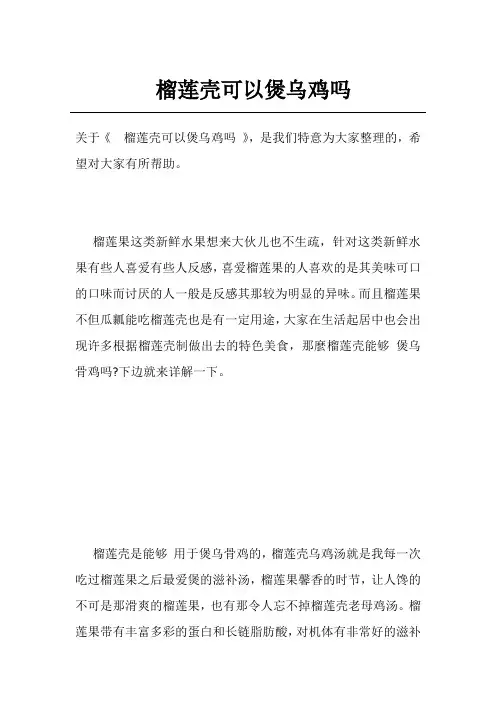 榴莲壳可以煲乌鸡吗

关于《 榴莲壳可以煲乌鸡吗 》，是我们特意为大家整理的，希望对大家有所帮助。

榴莲果这类新鲜水果想来大伙儿也不生疏，针对这类新鲜水果有些人喜爱有些人反感，喜爱榴莲果的人喜欢的是其美味可口的口味而讨厌的人一般是反感其那较为明显的异味。而且榴莲果不但瓜瓤能吃榴莲壳也是有一定用途，大家在生活起居中也会出现许多根据榴莲壳制做出去的特色美食，那麼榴莲壳能够 煲乌骨鸡吗?下边就来详解一下。

榴莲壳是能够 用于煲乌骨鸡的，榴莲壳乌鸡汤就是我每一次吃过榴莲果之后最爱煲的滋补汤，榴莲果馨香的时节，让人馋的不可是那滑爽的榴莲果，也有那令人忘不掉榴莲壳老母鸡汤。榴莲果带有丰富多彩的蛋白和长链脂肪酸，对机体有非常好的滋补